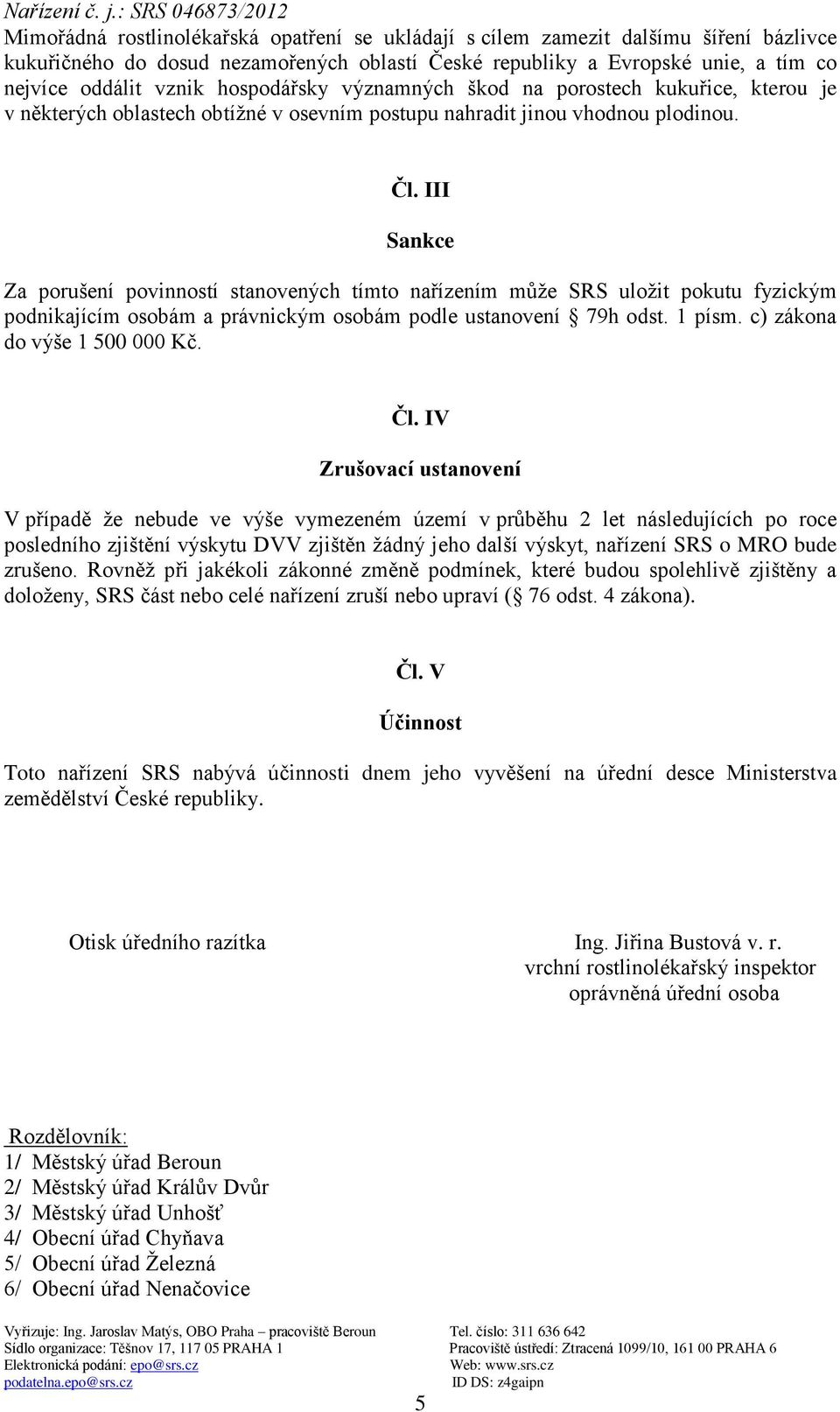 Nařízení č. j.: SRS 046873/2012

Mimořádná rostlinolékařská opatření se ukládají s cílem zamezit dalšímu šíření bázlivce kukuřičného do dosud nezamořených oblastí České republiky a Evropské unie, a tím co nejvíce oddálit vznik hospodářsky významných škod na porostech kukuřice, kterou je v některých oblastech obtížné v osevním postupu nahradit jinou vhodnou plodinou.

Čl. III

Sankce

Za porušení povinností stanovených tímto nařízením může SRS uložit pokutu fyzickým podnikajícím osobám a právnickým osobám podle ustanovení § 79h odst. 1 písm. c) zákona do výše 1 500 000 Kč.

Čl. IV

Zrušovací ustanovení

V případě že nebude ve výše vymezeném území v průběhu 2 let následujících po roce posledního zjištění výskytu DVV zjištěn žádný jeho další výskyt, nařízení SRS o MRO bude zrušeno. Rovněž při jakékoli zákonné změně podmínek, které budou spolehlivě zjištěny a doloženy, SRS část nebo celé nařízení zruší nebo upraví (§ 76 odst. 4 zákona).

Čl. V

Účinnost

Toto nařízení SRS nabývá účinnosti dnem jeho vyvěšení na úřední desce Ministerstva zemědělství České republiky.

Otisk úředního razítka

Ing. Jiřina Bustová v. r.
vrchní rostlinolékařský inspektor
oprávněná úřední osoba

Rozdělovník:
1/ Městský úřad Beroun
2/ Městský úřad Králův Dvůr
3/ Městský úřad Unhošť
4/ Obecní úřad Chyňava
5/ Obecní úřad Železná
6/ Obecní úřad Nenačovice

Vyřizuje: Ing. Jaroslav Matýs, OBO Praha – pracoviště Beroun
Sídlo organizace: Těšnov 17, 117 05 PRAHA 1
Elektronická podání: epo@srs.cz
podatelna.epo@srs.cz

Tel. číslo: 311 636 642
Pracoviště ústředí: Ztracená 1099/10, 161 00 PRAHA 6
Web: www.srs.cz
ID DS: z4gaipn

5